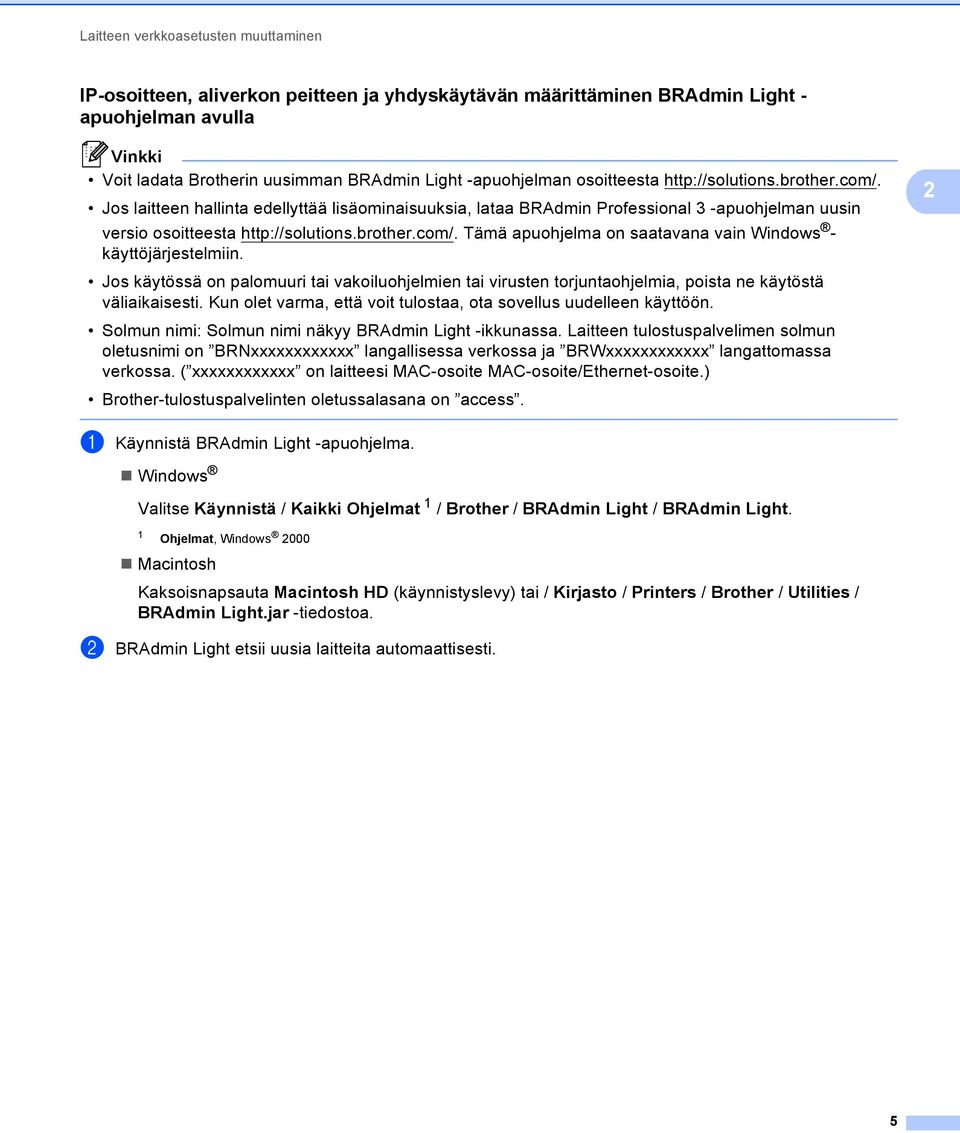 Laitteen verkkoasetusten muuttaminen

IP-osoitteen, aliverkon peitteen ja yhdyskäytävän määrittäminen BRAdmin Light -apuohjelman avulla

Vinkki

• Voit ladata Brotherin uusimman BRAdmin Light -apuohjelman osoitteesta http://solutions.brother.com/.

• Jos laitteen hallinta edellyttää lisäominaisuuksia, lataa BRAdmin Professional 3 -apuohjelman uusin versio osoitteesta http://solutions.brother.com/. Tämä apuohjelma on saatavana vain Windows®-käyttöjärjestelmiin.

• Jos käytössä on palomuuri tai vakoiluohjelmien tai virusten torjuntaohjelmia, poista ne käytöstä väliaikaisesti. Kun olet varma, että voit tulostaa, ota sovellus uudelleen käyttöön.

• Solmun nimi: Solmun nimi näkyy BRAdmin Light -ikkunassa. Laitteen tulostuspalvelimen solmun oletusnimi on ”BRNxxxxxxxxxxxx” langallisessa verkossa ja ”BRWxxxxxxxxxxxx” langattomassa verkossa. (”xxxxxxxxxxxx” on laitteesi MAC-osoite MAC-osoite/Ethernet-osoite.)

• Brother-tulostuspalvelinten oletussalasana on ”access”.

2

1 Käynnistä BRAdmin Light -apuohjelma.

Windows®

Valitse Käynnistä / Kaikki Ohjelmat $^1$ / Brother / BRAdmin Light / BRAdmin Light.

$^1$ Ohjelmat, Windows® 2000

Macintosh

Kaksoisnapsauta Macintosh HD (käynnistyslevy) tai / Kirjasto / Printers / Brother / Utilities / BRAdmin Light.jar -tiedostoa.

2 BRAdmin Light etsii uusia laitteita automaattisesti.

5